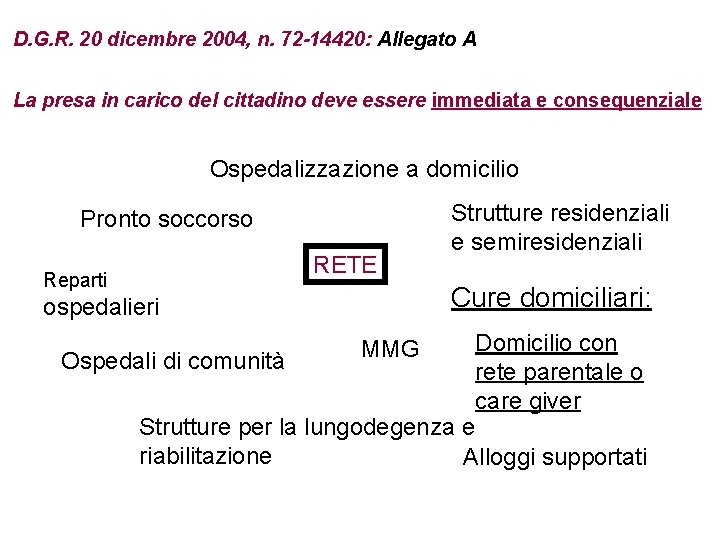 D.G.R. 20 dicembre 2004, n. 72-14420: Allegato A

La presa in carico del cittadino deve essere immediata e consequenziale

Ospedalizzazione a domicilio

Pronto soccorso

Strutture residenziali e semiresidenziali

RETE

Reparti ospedalieri

Cure domiciliari:

Ospedali di comunità

MMG

Domicilio con rete parentale o care giver

Strutture per la lungodegenza e riabilitazione

Alloggi supportati